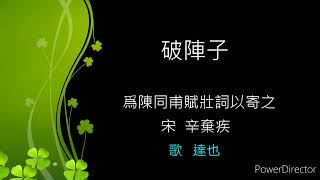 破陣子

爲陳同甫賦壯詞以寄之

宋 辛棄疾

歌 達也

PowerDirector